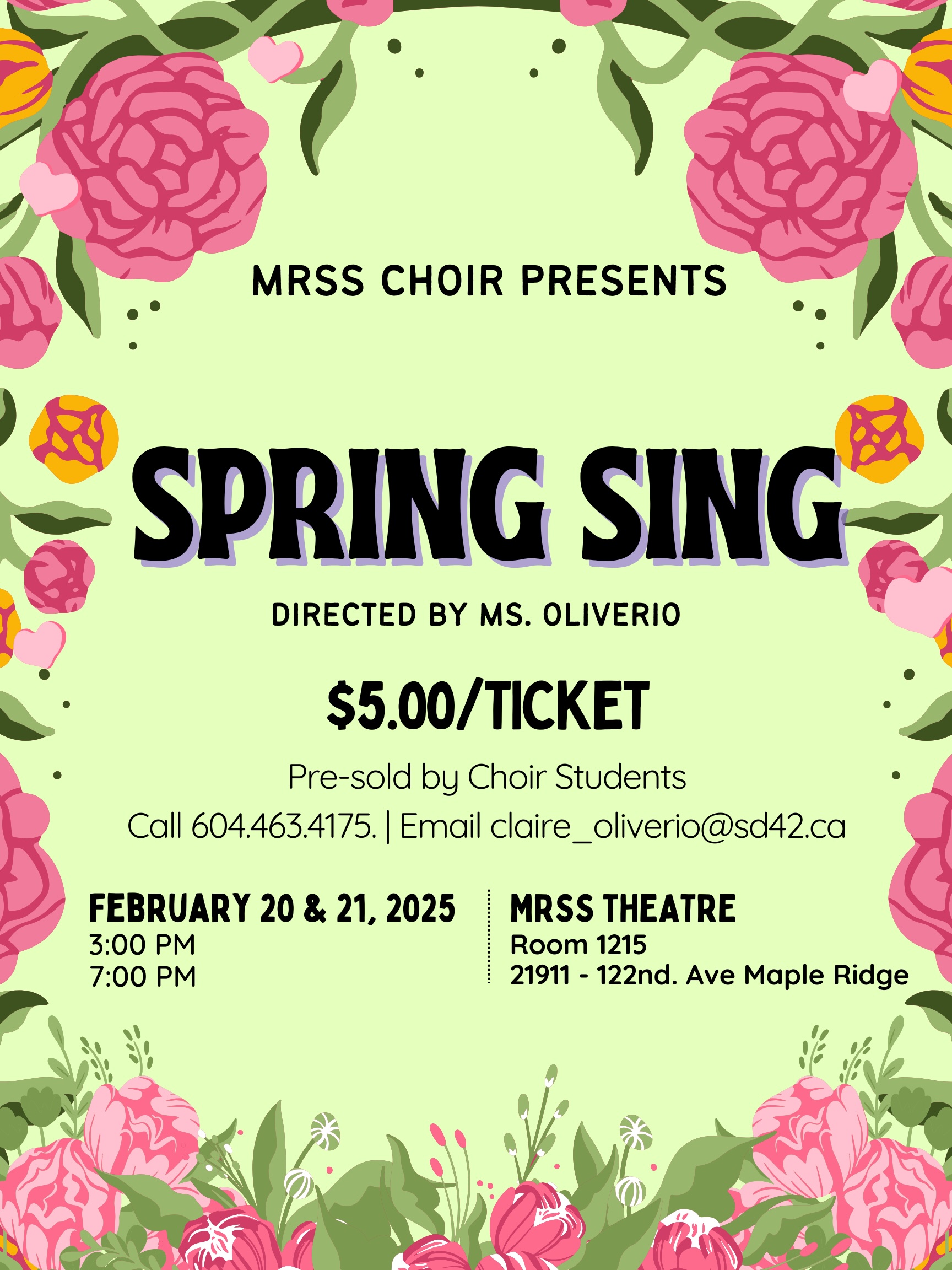 MRSS CHOIR PRESENTS

SPRING SING

DIRECTED BY MS. OLIVERIO

$5.00/TICKET

Pre-sold by Choir Students

Call 604.463.4175. | Email claire_oliverio@sd42.ca

FEBRUARY 20 & 21, 2025
3:00 PM
7:00 PM

MRSS THEATRE
Room 1215
21911 - 122nd. Ave Maple Ridge